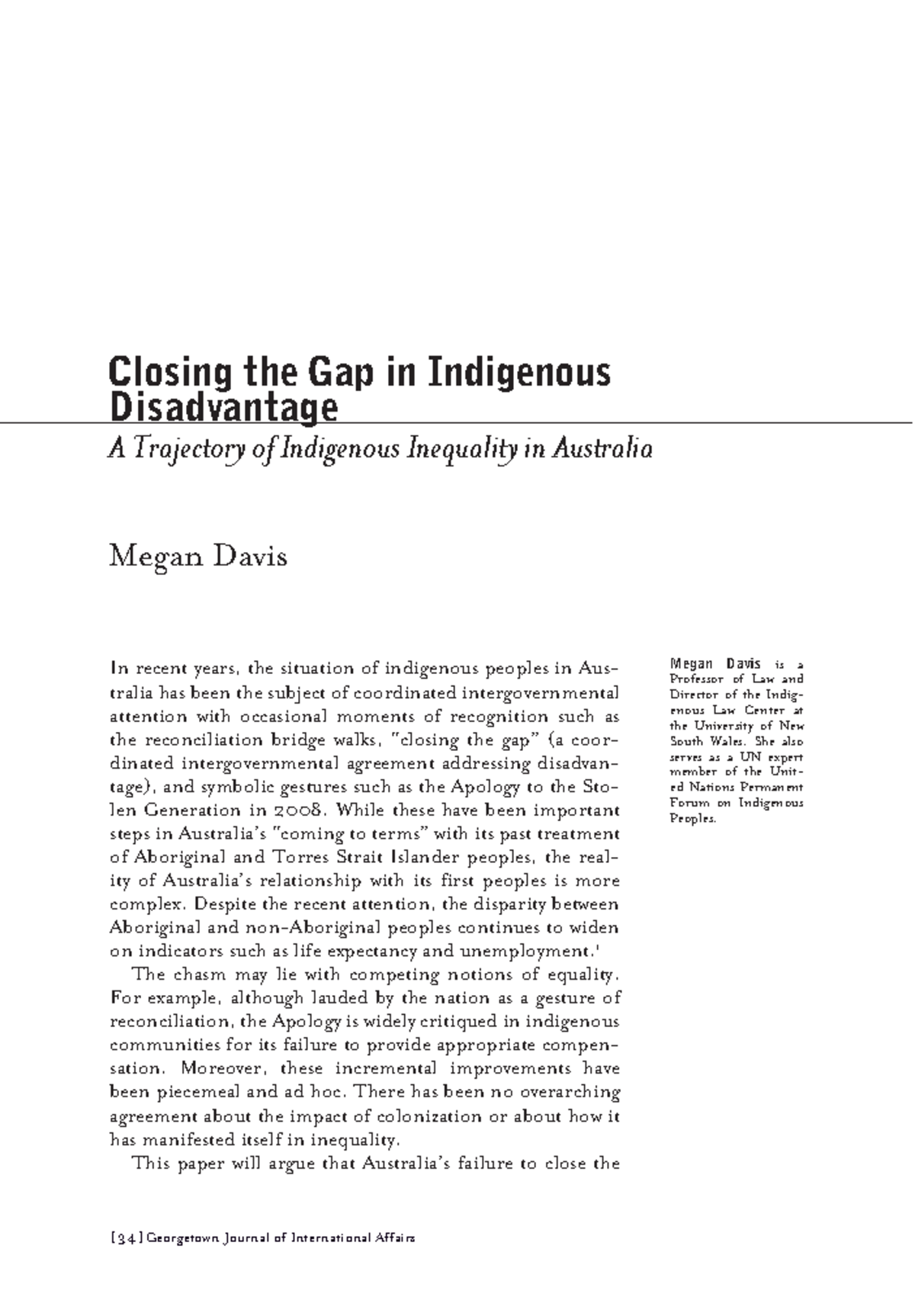 Closing the Gap in Indigenous Disadvantage

A Trajectory of Indigenous Inequality in Australia

Megan Davis

In recent years, the situation of indigenous peoples in Australia has been the subject of coordinated intergovernmental attention with occasional moments of recognition such as the reconciliation bridge walks, "closing the gap" (a coordinated intergovernmental agreement addressing disadvantage), and symbolic gestures such as the Apology to the Stolen Generation in 2008. While these have been important steps in Australia's "coming to terms" with its past treatment of Aboriginal and Torres Strait Islander peoples, the reality of Australia's relationship with its first peoples is more complex. Despite the recent attention, the disparity between Aboriginal and non-Aboriginal peoples continues to widen on indicators such as life expectancy and unemployment.$^1$

The chasm may lie with competing notions of equality. For example, although lauded by the nation as a gesture of reconciliation, the Apology is widely critiqued in indigenous communities for its failure to provide appropriate compensation. Moreover, these incremental improvements have been piecemeal and ad hoc. There has been no overarching agreement about the impact of colonization or about how it has manifested itself in inequality.

This paper will argue that Australia's failure to close the

Megan Davis is a Professor of Law and Director of the Indigenous Law Center at the University of New South Wales. She also serves as a UN expert member of the United Nations Permanent Forum on Indigenous Peoples.

[34] Georgetown Journal of International Affairs